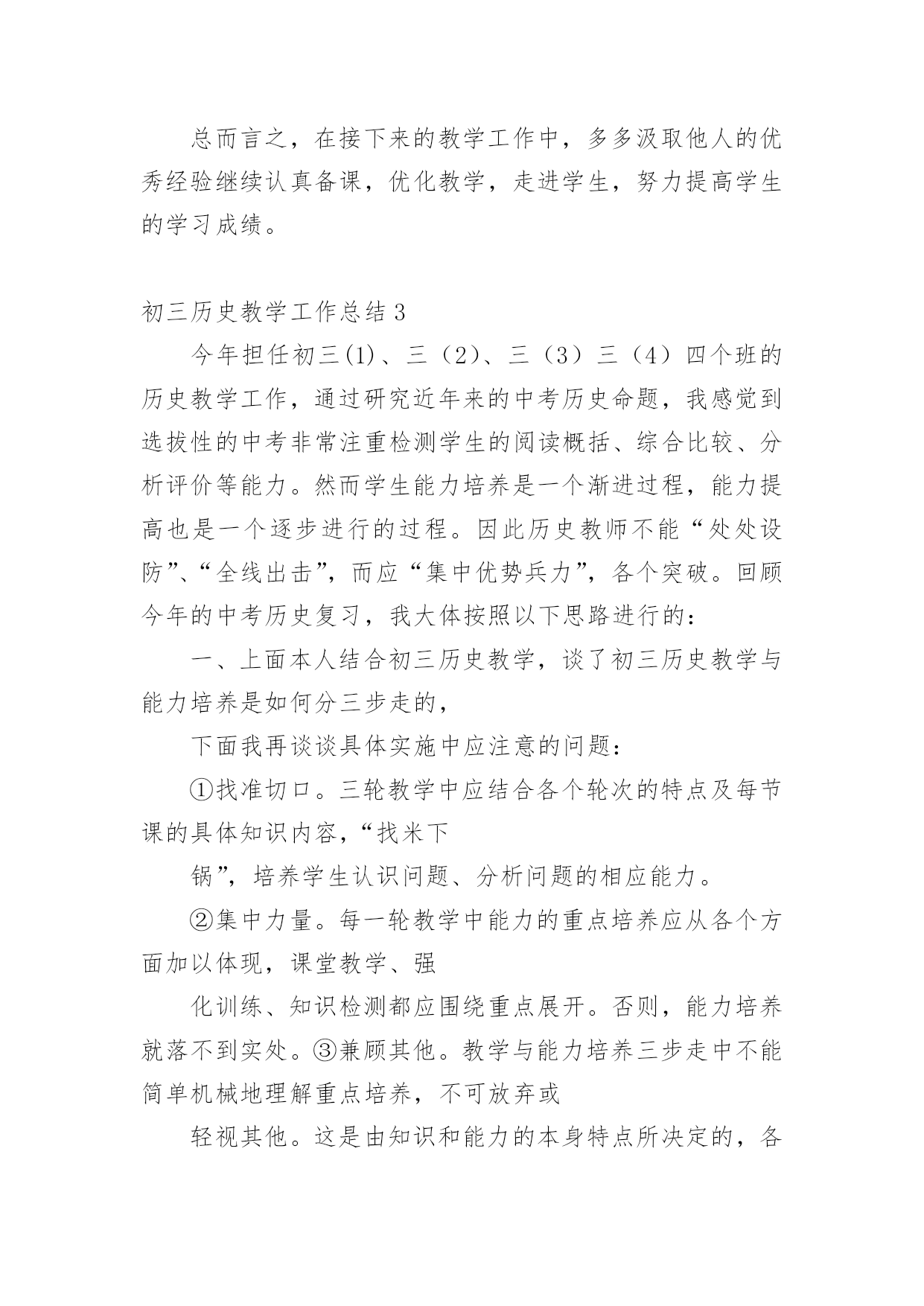 总而言之，在接下来的教学工作中，多多汲取他人的优秀经验继续认真备课，优化教学，走进学生，努力提高学生的学习成绩。

初三历史教学工作总结 3

今年担任初三(1)、三（2）、三（3）三（4）四个班的历史教学工作，通过研究近年来的中考历史命题，我感觉到选拔性的中考非常注重检测学生的阅读概括、综合比较、分析评价等能力。然而学生能力培养是一个渐进过程，能力提高也是一个逐步进行的过程。因此历史教师不能“处处设防”、“全线出击”，而应“集中优势兵力”，各个突破。回顾今年的中考历史复习，我大体按照以下思路进行的：

一、上面本人结合初三历史教学，谈了初三历史教学与能力培养是如何分三步走的，

下面我再谈谈具体实施中应注意的问题：

①找准切口。三轮教学中应结合各个轮次的特点及每节课的具体知识内容，“找米下

锅”，培养学生认识问题、分析问题的相应能力。

②集中力量。每一轮教学中能力的重点培养应从各个方面加以体现，课堂教学、强

化训练、知识检测都应围绕重点展开。否则，能力培养就落不到实处。③兼顾其他。教学与能力培养三步走中不能简单机械地理解重点培养，不可放弃或

轻视其他。这是由知识和能力的本身特点所决定的，各